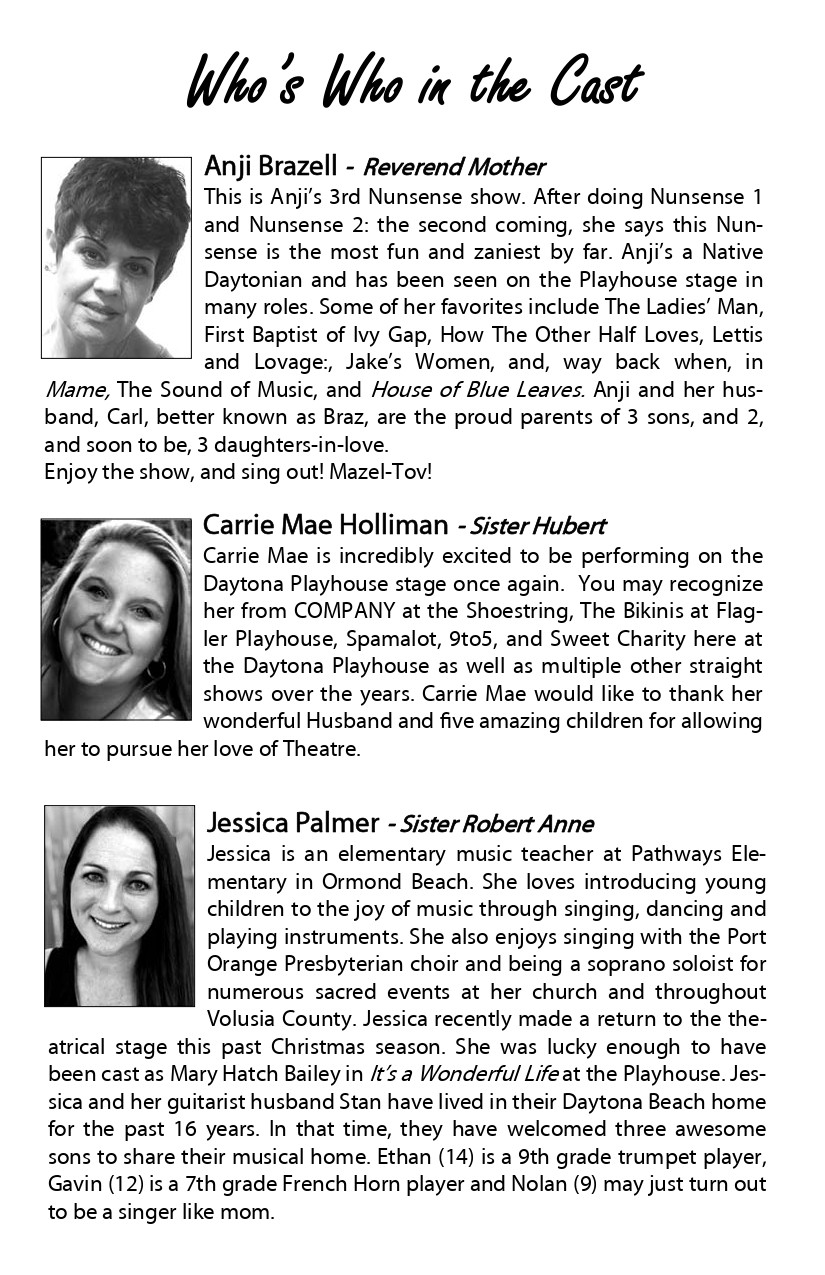 Who's Who in the Cast

Anji Brazell - Reverend Mother

This is Anji's 3rd Nunsense show. After doing Nunsense 1 and Nunsense 2: the second coming, she says this Nunsense is the most fun and zaniest by far. Anji's a Native Daytonian and has been seen on the Playhouse stage in many roles. Some of her favorites include The Ladies' Man, First Baptist of Ivy Gap, How The Other Half Loves, Lettis and Lovage:, Jake's Women, and, way back when, in Mame, The Sound of Music, and House of Blue Leaves. Anji and her husband, Carl, better known as Braz, are the proud parents of 3 sons, and 2, and soon to be, 3 daughters-in-love.

Enjoy the show, and sing out! Mazel-Tov!

Carrie Mae Holliman - Sister Hubert

Carrie Mae is incredibly excited to be performing on the Daytona Playhouse stage once again. You may recognize her from COMPANY at the Shoestring, The Bikinis at Flagler Playhouse, Spamalot, 9to5, and Sweet Charity here at the Daytona Playhouse as well as multiple other straight shows over the years. Carrie Mae would like to thank her wonderful Husband and five amazing children for allowing her to pursue her love of Theatre.

Jessica Palmer - Sister Robert Anne

Jessica is an elementary music teacher at Pathways Elementary in Ormond Beach. She loves introducing young children to the joy of music through singing, dancing and playing instruments. She also enjoys singing with the Port Orange Presbyterian choir and being a soprano soloist for numerous sacred events at her church and throughout Volusia County. Jessica recently made a return to the theatrical stage this past Christmas season. She was lucky enough to have been cast as Mary Hatch Bailey in It's a Wonderful Life at the Playhouse. Jessica and her guitarist husband Stan have lived in their Daytona Beach home for the past 16 years. In that time, they have welcomed three awesome sons to share their musical home. Ethan (14) is a 9th grade trumpet player, Gavin (12) is a 7th grade French Horn player and Nolan (9) may just turn out to be a singer like mom.